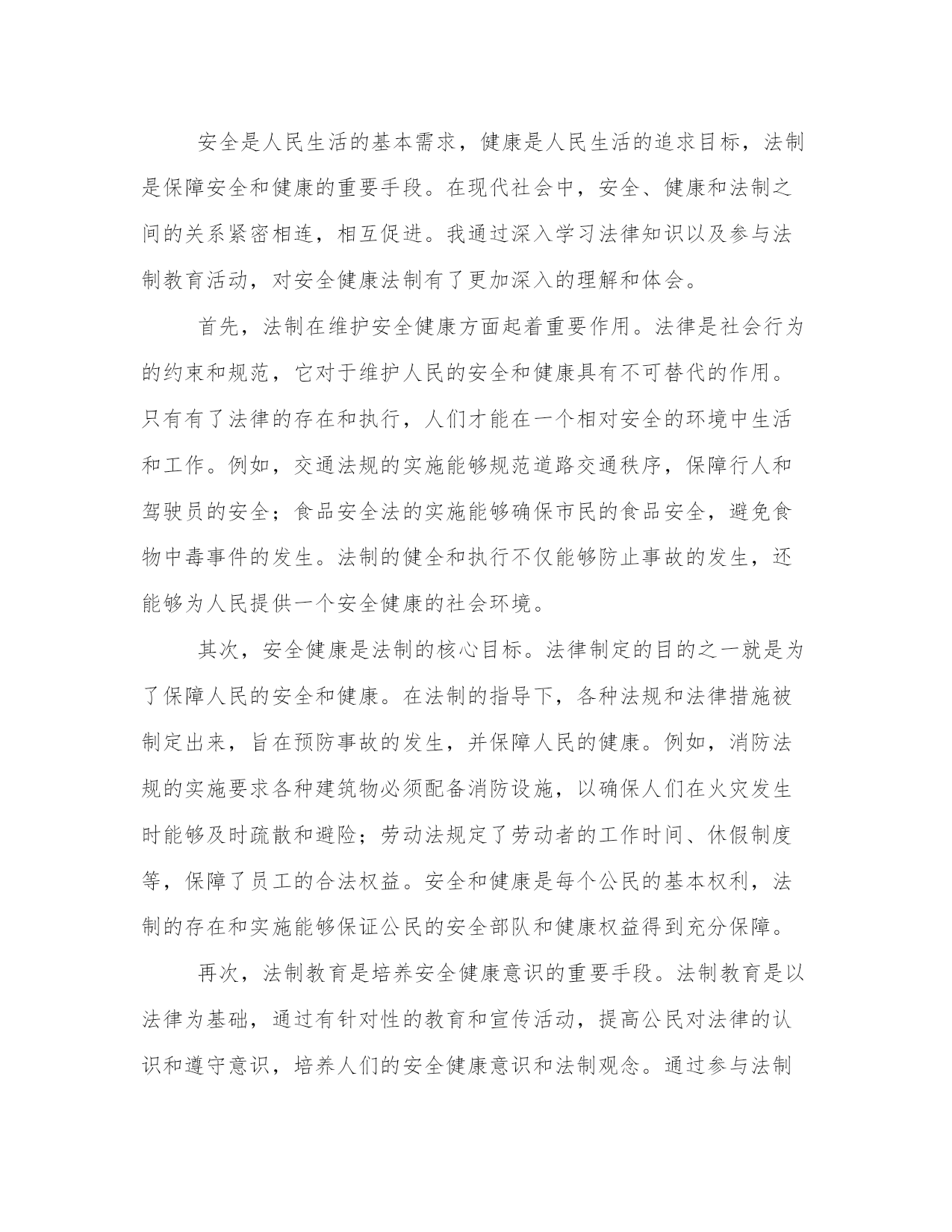 安全是人民生活的基本需求，健康是人民生活的追求目标，法制是保障安全和健康的重要手段。在现代社会中，安全、健康和法制之间的关系紧密相连，相互促进。我通过深入学习法律知识以及参与法制教育活动，对安全健康法制有了更加深入的理解和体会。

首先，法制在维护安全健康方面起着重要作用。法律是社会行为的约束和规范，它对于维护人民的安全和健康具有不可替代的作用。只有有了法律的存在和执行，人们才能在一个相对安全的环境中生活和工作。例如，交通法规的实施能够规范道路交通秩序，保障行人和驾驶员的安全；食品安全法的实施能够确保市民的食品安全，避免食物中毒事件的发生。法制的健全和执行不仅能够防止事故的发生，还能够为人民提供一个安全健康的社会环境。

其次，安全健康是法制的核心目标。法律制定的目的之一就是为了保障人民的安全和健康。在法制的指导下，各种法规和法律措施被制定出来，旨在预防事故的发生，并保障人民的健康。例如，消防法规的实施要求各种建筑物必须配备消防设施，以确保人们在火灾发生时能够及时疏散和避险；劳动法规定了劳动者的工作时间、休假制度等，保障了员工的合法权益。安全和健康是每个公民的基本权利，法制的存在和实施能够保证公民的安全部队和健康权益得到充分保障。

再次，法制教育是培养安全健康意识的重要手段。法制教育是以法律为基础，通过有针对性的教育和宣传活动，提高公民对法律的认识和遵守意识，培养人们的安全健康意识和法制观念。通过参与法制